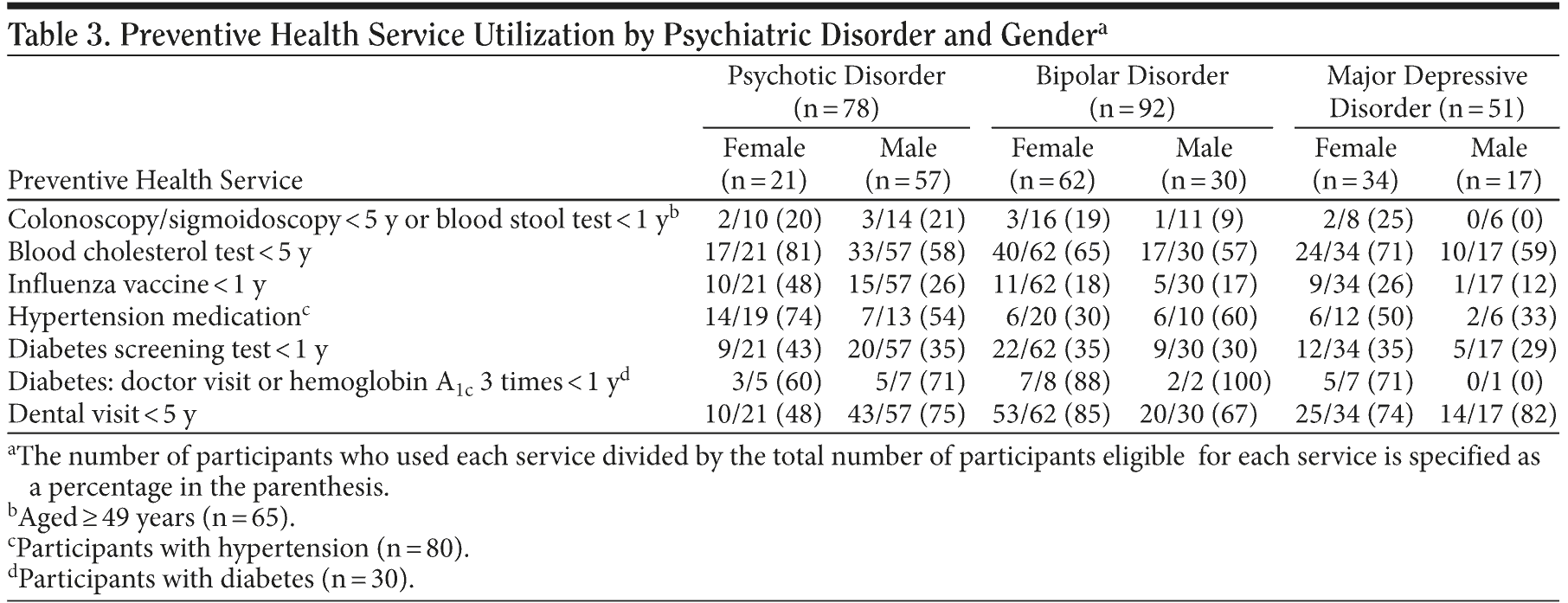 Table 3. Preventive Health Service Utilization by Psychiatric Disorder and Gender$^a$

| Preventive Health Service | Psychotic Disorder (n = 78) Female (n = 21) | Psychotic Disorder (n = 78) Male (n = 57) | Bipolar Disorder (n = 92) Female (n = 62) | Bipolar Disorder (n = 92) Male (n = 30) | Major Depressive Disorder (n = 51) Female (n = 34) | Major Depressive Disorder (n = 51) Male (n = 17) |
|---|---|---|---|---|---|---|
| Colonoscopy/sigmoidoscopy < 5 y or blood stool test < 1 y$^b$ | 2/10 (20) | 3/14 (21) | 3/16 (19) | 1/11 (9) | 2/8 (25) | 0/6 (0) |
| Blood cholesterol test < 5 y | 17/21 (81) | 33/57 (58) | 40/62 (65) | 17/30 (57) | 24/34 (71) | 10/17 (59) |
| Influenza vaccine < 1 y | 10/21 (48) | 15/57 (26) | 11/62 (18) | 5/30 (17) | 9/34 (26) | 1/17 (12) |
| Hypertension medication$^c$ | 14/19 (74) | 7/13 (54) | 6/20 (30) | 6/10 (60) | 6/12 (50) | 2/6 (33) |
| Diabetes screening test < 1 y | 9/21 (43) | 20/57 (35) | 22/62 (35) | 9/30 (30) | 12/34 (35) | 5/17 (29) |
| Diabetes: doctor visit or hemoglobin $A_{1c}$ 3 times < 1 y$^d$ | 3/5 (60) | 5/7 (71) | 7/8 (88) | 2/2 (100) | 5/7 (71) | 0/1 (0) |
| Dental visit < 5 y | 10/21 (48) | 43/57 (75) | 53/62 (85) | 20/30 (67) | 25/34 (74) | 14/17 (82) |

$^a$The number of participants who used each service divided by the total number of participants eligible for each service is specified as a percentage in the parenthesis.
$^b$Aged ≥ 49 years (n = 65).
$^c$Participants with hypertension (n = 80).
$^d$Participants with diabetes (n = 30).